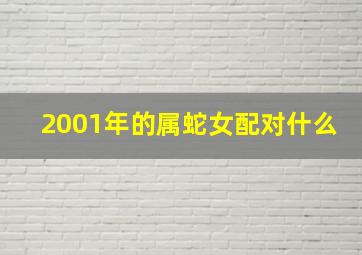 2001年的属蛇女配对什么